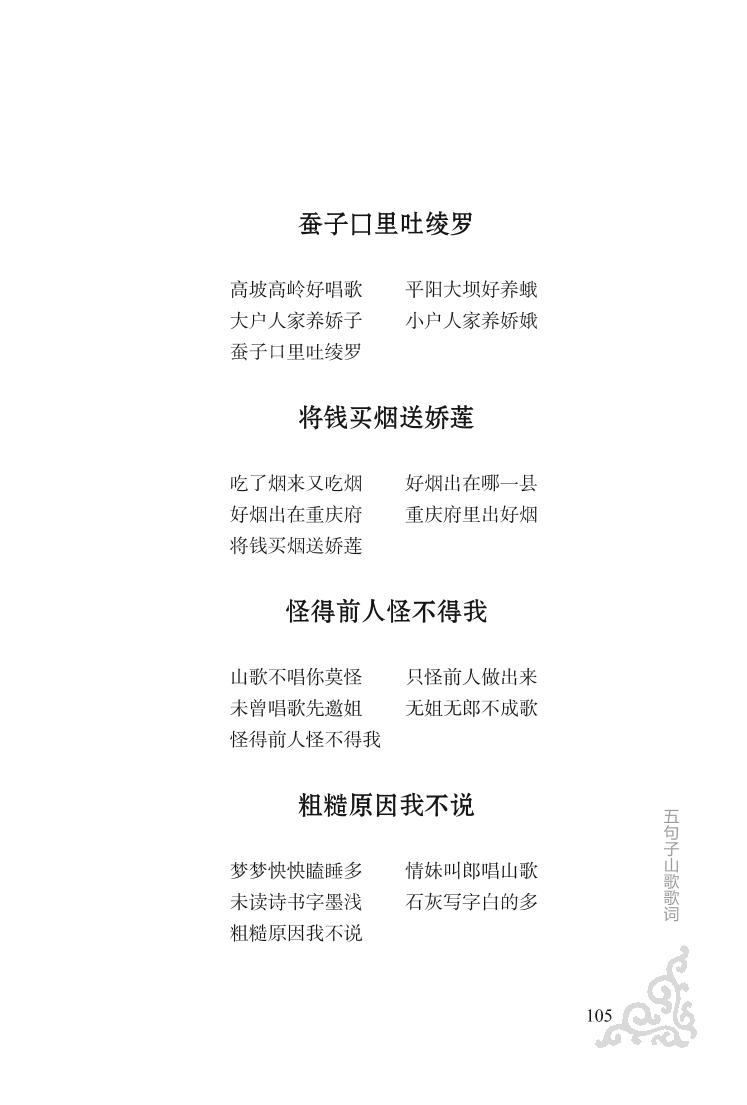 蚕子口里吐绫罗

高坡高岭好唱歌 平阳大坝好养蛾
大户人家养娇子 小户人家养娇娥
蚕子口里吐绫罗

将钱买烟送娇莲

吃了烟来又吃烟 好烟出在哪一县
好烟出在重庆府 重庆府里出好烟
将钱买烟送娇莲

怪得前人怪不得我

山歌不唱你莫怪 只怪前人做出来
未曾唱歌先邀姐 无姐无郎不成歌
怪得前人怪不得我

粗糙原因我不说

梦梦怏怏瞌睡多 情妹叫郎唱山歌
未读诗书字墨浅 石灰写字白的多
粗糙原因我不说

五句子山歌歌词

105